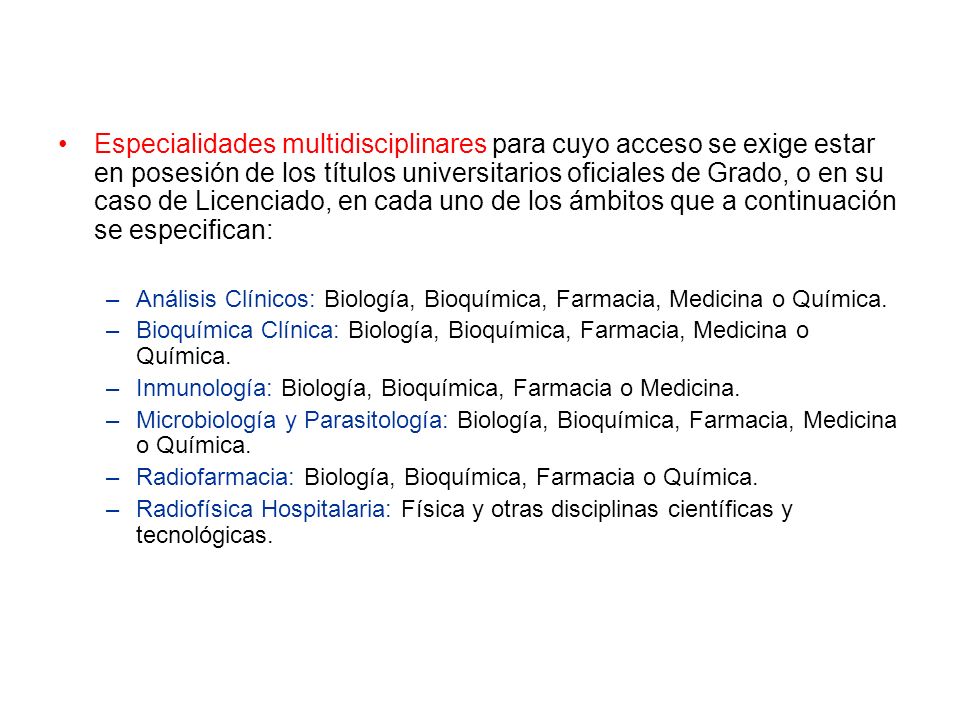 • Especialidades multidisciplinares para cuyo acceso se exige estar en posesión de los títulos universitarios oficiales de Grado, o en su caso de Licenciado, en cada uno de los ámbitos que a continuación se especifican:

– Análisis Clínicos: Biología, Bioquímica, Farmacia, Medicina o Química.
– Bioquímica Clínica: Biología, Bioquímica, Farmacia, Medicina o Química.
– Inmunología: Biología, Bioquímica, Farmacia o Medicina.
– Microbiología y Parasitología: Biología, Bioquímica, Farmacia, Medicina o Química.
– Radiofarmacia: Biología, Bioquímica, Farmacia o Química.
– Radiofísica Hospitalaria: Física y otras disciplinas científicas y tecnológicas.